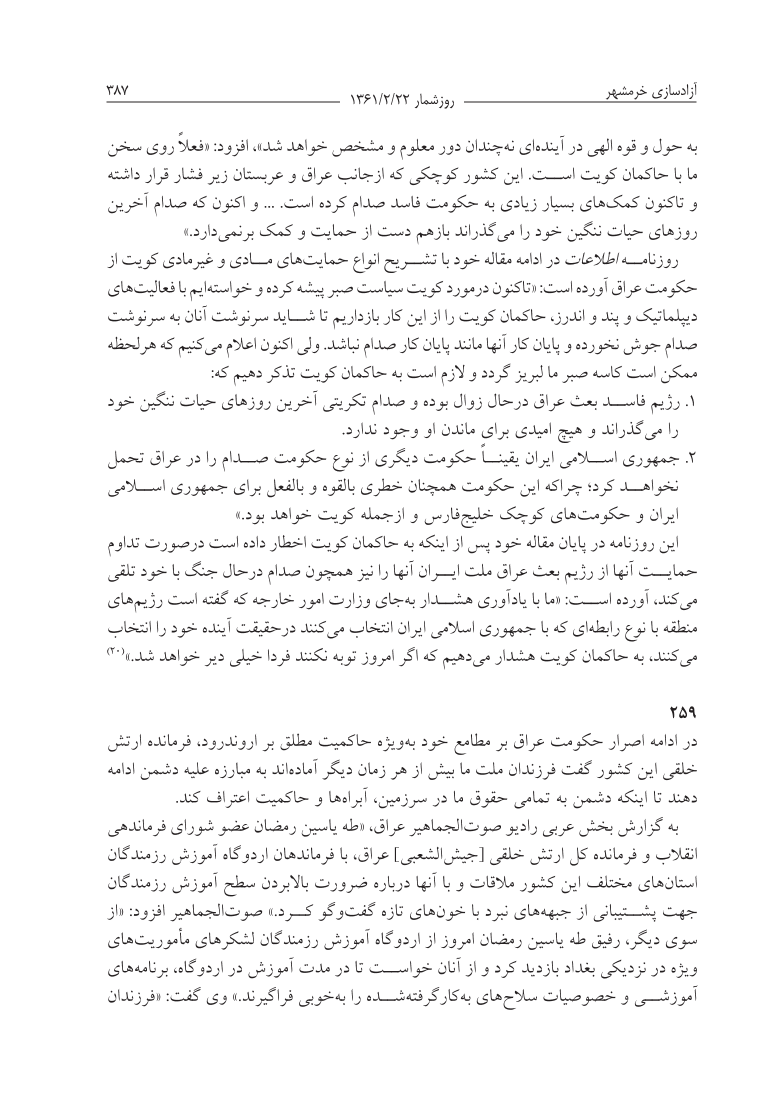 آزادسازی خرمشهر روزشمار ۱۳۶۱/۲/۲۲ ۳۸۷

به حول و قوه الهی در آینده‌ای نه‌چندان دور معلوم و مشخص خواهد شد»، افزود: «فعلاً روی سخن ما با حاکمان کویت است. این کشور کوچکی که ازجانب عراق و عربستان زیر فشار قرار داشته و تاکنون کمک‌های بسیار زیادی به حکومت فاسد صدام کرده است. ... و اکنون که صدام آخرین روزهای حیات ننگین خود را می‌گذراند بازهم دست از حمایت و کمک برنمی‌دارد.»

روزنامه اطلاعات در ادامه مقاله خود با تشریح انواع حمایت‌های مادی و غیرمادی کویت از حکومت عراق آورده است: «تاکنون درمورد کویت سیاست صبر پیشه کرده و خواسته‌ایم با فعالیت‌های دیپلماتیک و پند و اندرز، حاکمان کویت را از این کار بازداریم تا شاید سرنوشت آنان به سرنوشت صدام جوش نخورده و پایان کار آنها مانند پایان کار صدام نباشد. ولی اکنون اعلام می‌کنیم که هرلحظه ممکن است کاسه صبر ما لبریز گردد و لازم است به حاکمان کویت تذکر دهیم که:

۱. رژیم فاسد بعث عراق درحال زوال بوده و صدام تکریتی آخرین روزهای حیات ننگین خود را می‌گذراند و هیچ امیدی برای ماندن او وجود ندارد.

۲. جمهوری اسلامی ایران یقیناً حکومت دیگری از نوع حکومت صدام را در عراق تحمل نخواهد کرد؛ چراکه این حکومت همچنان خطری بالقوه و بالفعل برای جمهوری اسلامی ایران و حکومت‌های کوچک خلیج‌فارس و ازجمله کویت خواهد بود.»

این روزنامه در پایان مقاله خود پس از اینکه به حاکمان کویت اخطار داده است درصورت تداوم حمایت آنها از رژیم بعث عراق ملت ایران آنها را نیز همچون صدام درحال جنگ با خود تلقی می‌کند، آورده است: «ما با یادآوری هشدار به‌جای وزارت امور خارجه که گفته است رژیم‌های منطقه با نوع رابطه‌ای که با جمهوری اسلامی ایران انتخاب می‌کنند درحقیقت آینده خود را انتخاب می‌کنند، به حاکمان کویت هشدار می‌دهیم که اگر امروز توبه نکنند فردا خیلی دیر خواهد شد.»$^{(۲۰)}$

۲۵۹

در ادامه اصرار حکومت عراق بر مطامع خود به‌ویژه حاکمیت مطلق بر اروندرود، فرمانده ارتش خلقی این کشور گفت فرزندان ملت ما بیش از هر زمان دیگر آماده‌اند به مبارزه علیه دشمن ادامه دهند تا اینکه دشمن به تمامی حقوق ما در سرزمین، آبراه‌ها و حاکمیت اعتراف کند.

به گزارش بخش عربی رادیو صوت‌الجماهیر عراق، «طه یاسین رمضان عضو شورای فرماندهی انقلاب و فرمانده کل ارتش خلقی [جیش‌الشعبی] عراق، با فرماندهان اردوگاه آموزش رزمندگان استان‌های مختلف این کشور ملاقات و با آنها درباره ضرورت بالابردن سطح آموزش رزمندگان جهت پشتیبانی از جبهه‌های نبرد با خون‌های تازه گفت‌وگو کرد.» صوت‌الجماهیر افزود: «از سوی دیگر، رفیق طه یاسین رمضان امروز از اردوگاه آموزش رزمندگان لشکرهای مأموریت‌های ویژه در نزدیکی بغداد بازدید کرد و از آنان خواست تا در مدت آموزش در اردوگاه، برنامه‌های آموزشی و خصوصیات سلاح‌های به‌کارگرفته‌شده را به‌خوبی فراگیرند.» وی گفت: «فرزندان